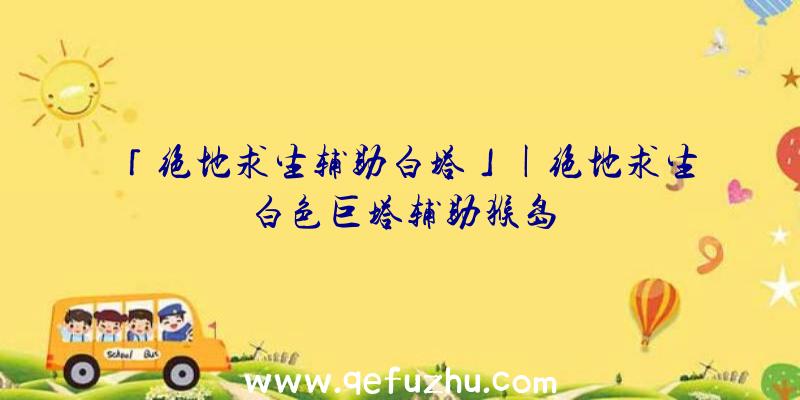 「绝地求生辅助白塔」|绝地求生白色巨塔辅助猴岛

School Bus

www.qefuzhu.com